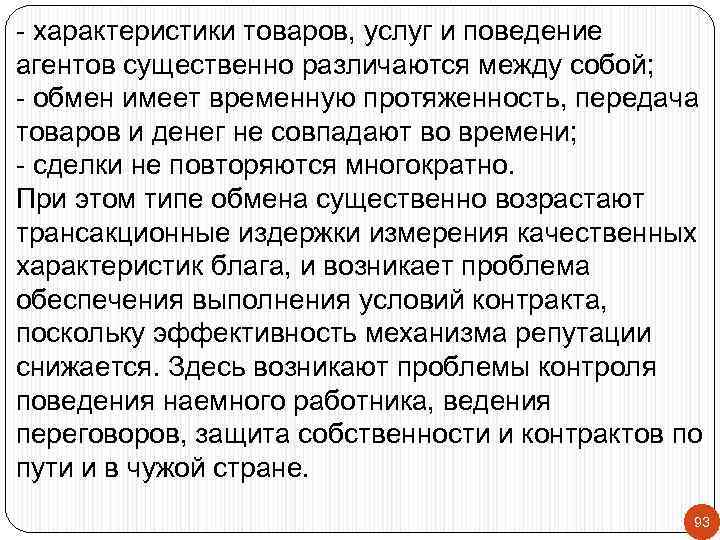 - характеристики товаров, услуг и поведение агентов существенно различаются между собой;
- обмен имеет временную протяженность, передача товаров и денег не совпадают во времени;
- сделки не повторяются многократно.
При этом типе обмена существенно возрастают трансакционные издержки измерения качественных характеристик блага, и возникает проблема обеспечения выполнения условий контракта, поскольку эффективность механизма репутации снижается. Здесь возникают проблемы контроля поведения наемного работника, ведения переговоров, защита собственности и контрактов по пути и в чужой стране.

93